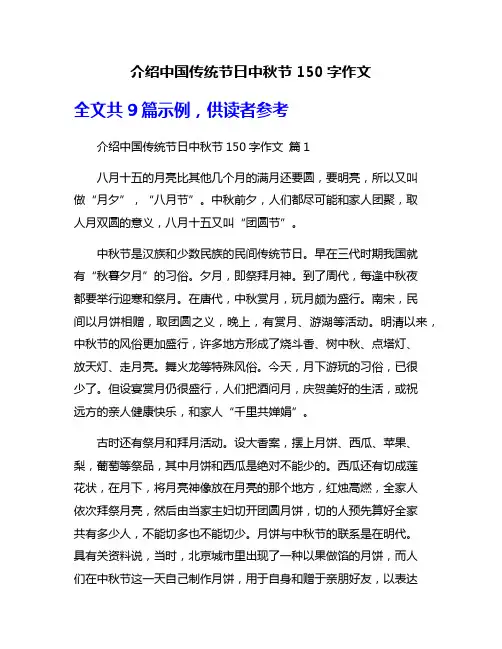 介绍中国传统节日中秋节 150 字作文

全文共 9 篇示例，供读者参考

介绍中国传统节日中秋节 150 字作文 篇 1

八月十五的月亮比其他几个月的满月还要圆，要明亮，所以又叫做“月夕”，“八月节”。中秋前夕，人们都尽可能和家人团聚，取人月双圆的意义，八月十五又叫“团圆节”。

中秋节是汉族和少数民族的民间传统节日。早在三代时期我国就有“秋暮夕月”的习俗。夕月，即祭拜月神。到了周代，每逢中秋夜都要举行迎寒和祭月。在唐代，中秋赏月，玩月颇为盛行。南宋，民间以月饼相赠，取团圆之义，晚上，有赏月、游湖等活动。明清以来，中秋节的风俗更加盛行，许多地方形成了烧斗香、树中秋、点塔灯、放天灯、走月亮。舞火龙等特殊风俗。今天，月下游玩的习俗，已很少了。但设宴赏月仍很盛行，人们把酒问月，庆贺美好的生活，或祝远方的亲人健康快乐，和家人“千里共婵娟”。

古时还有祭月和拜月活动。设大香案，摆上月饼、西瓜、苹果、梨，葡萄等祭品，其中月饼和西瓜是绝对不能少的。西瓜还有切成莲花状，在月下，将月亮神像放在月亮的那个地方，红烛高燃，全家人依次拜祭月亮，然后由当家主妇切开团圆月饼，切的人预先算好全家共有多少人，不能切多也不能切少。月饼与中秋节的联系是在明代。具有关资料说，当时，北京城市里出现了一种以果做馅的月饼，而人们在中秋节这一天自己制作月饼，用于自身和赠于亲朋好友，以表达